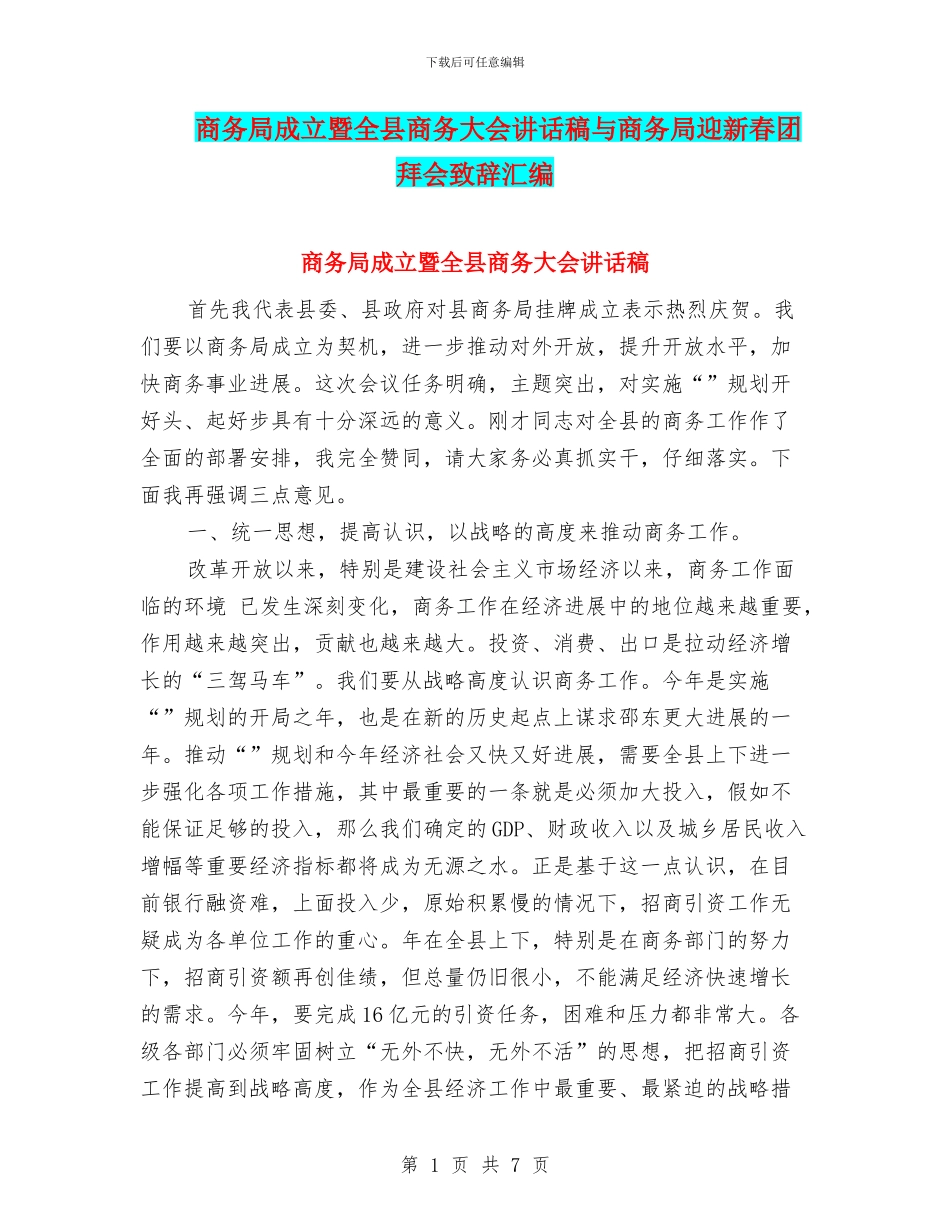 下载后可任意编辑

商务局成立暨全县商务大会讲话稿与商务局迎新春团拜会致辞汇编

商务局成立暨全县商务大会讲话稿

首先我代表县委、县政府对县商务局挂牌成立表示热烈庆贺。我们要以商务局成立为契机，进一步推动对外开放，提升开放水平，加快商务事业进展。这次会议任务明确，主题突出，对实施“”规划开好头、起好步具有十分深远的意义。刚才同志对全县的商务工作作了全面的部署安排，我完全赞同，请大家务必真抓实干，仔细落实。下面我再强调三点意见。

一、统一思想，提高认识，以战略的高度来推动商务工作。

改革开放以来，特别是建设社会主义市场经济以来，商务工作面临的环境 已发生深刻变化，商务工作在经济进展中的地位越来越重要，作用越来越突出，贡献也越来越大。投资、消费、出口是拉动经济增长的“三驾马车”。我们要从战略高度认识商务工作。今年是实施“”规划的开局之年，也是在新的历史起点上谋求邵东更大进展的一年。推动“”规划和今年经济社会又快又好进展，需要全县上下进一步强化各项工作措施，其中最重要的一条就是必须加大投入，假如不能保证足够的投入，那么我们确定的GDP、财政收入以及城乡居民收入增幅等重要经济指标都将成为无源之水。正是基于这一点认识，在目前银行融资难，上面投入少，原始积累慢的情况下，招商引资工作无疑成为各单位工作的重心。年在全县上下，特别是在商务部门的努力下，招商引资额再创佳绩，但总量仍旧很小，不能满足经济快速增长的需求。今年，要完成16亿元的引资任务，困难和压力都非常大。各级各部门必须牢固树立“无外不快，无外不活”的思想，把招商引资工作提高到战略高度，作为全县经济工作中最重要、最紧迫的战略措

第 1 页 共 7 页